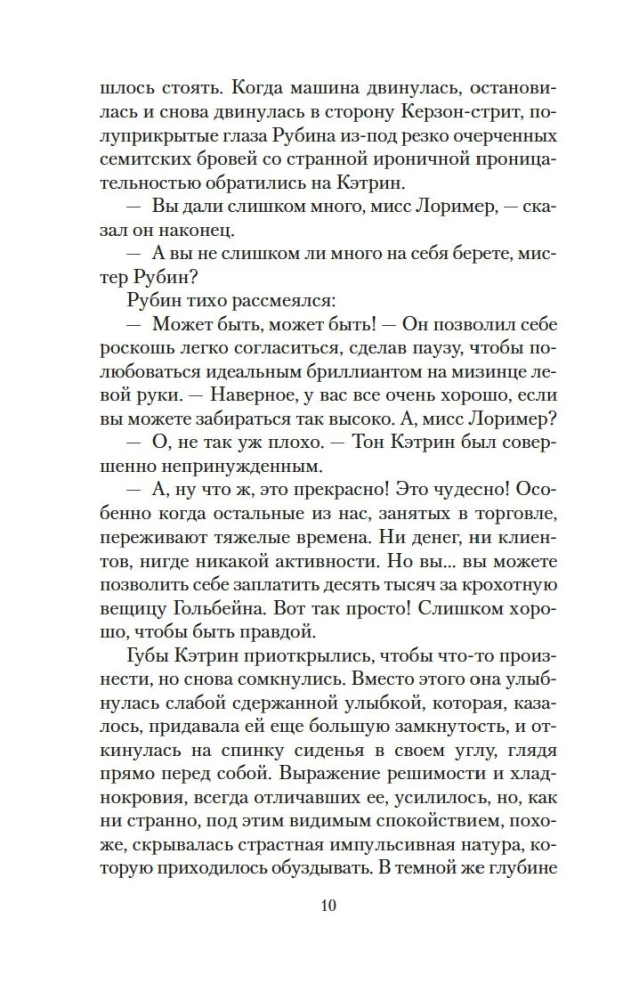 шлось стоять. Когда машина двинулась, остановилась и снова двинулась в сторону Керзон-стрит, полуприкрытые глаза Рубина из-под резко очерченных семитских бровей со странной ироничной проницательностью обратились на Кэтрин.

— Вы дали слишком много, мисс Лоример, — сказал он наконец.

— А вы не слишком ли много на себя берете, мистер Рубин?

Рубин тихо рассмеялся:

— Может быть, может быть! — Он позволил себе роскошь легко согласиться, сделав паузу, чтобы полюбоваться идеальным бриллиантом на мизинце левой руки. — Наверное, у вас все очень хорошо, если вы можете забираться так высоко. А, мисс Лоример?

— О, не так уж плохо. — Тон Кэтрин был совершенно непринужденным.

— А, ну что ж, это прекрасно! Это чудесно! Особенно когда остальные из нас, занятых в торговле, переживают тяжелые времена. Ни денег, ни клиентов, нигде никакой активности. Но вы... вы можете позволить себе заплатить десять тысяч за крохотную вещицу Гольбейна. Вот так просто! Слишком хорошо, чтобы быть правдой.

Губы Кэтрин приоткрылись, чтобы что-то произнести, но снова сомкнулись. Вместо этого она улыбнулась слабой сдержанной улыбкой, которая, казалось, придавала ей еще большую замкнутость, и откинулась на спинку сиденья в своем углу, глядя прямо перед собой. Выражение решимости и хладнокровия, всегда отличавших ее, усилилось, но, как ни странно, под этим видимым спокойствием, похоже, скрывалась страстная импульсивная натура, которую приходилось обуздывать. В темной же глубине

10